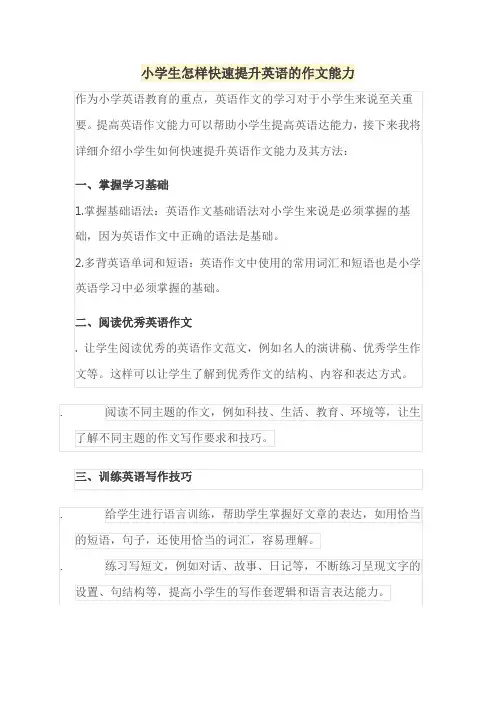 小学生怎样快速提升英语的作文能力

作为小学英语教育的重点，英语作文的学习对于小学生来说至关重要。提高英语作文能力可以帮助小学生提高英语达能力，接下来我将详细介绍小学生如何快速提升英语作文能力及其方法：

一、掌握学习基础

1.掌握基础语法：英语作文基础语法对小学生来说是必须掌握的基础，因为英语作文中正确的语法是基础。

2.多背英语单词和短语：英语作文中使用的常用词汇和短语也是小学英语学习中必须掌握的基础。

二、阅读优秀英语作文

. 让学生阅读优秀的英语作文范文，例如名人的演讲稿、优秀学生作文等。这样可以让学生了解到优秀作文的结构、内容和表达方式。

. 阅读不同主题的作文，例如科技、生活、教育、环境等，让生了解不同主题的作文写作要求和技巧。

三、训练英语写作技巧

. 给学生进行语言训练，帮助学生掌握好文章的表达，如用恰当的短语，句子，还使用恰当的词汇，容易理解。

. 练习写短文，例如对话、故事、日记等，不断练习呈现文字的设置、句结构等，提高小学生的写作套逻辑和语言表达能力。